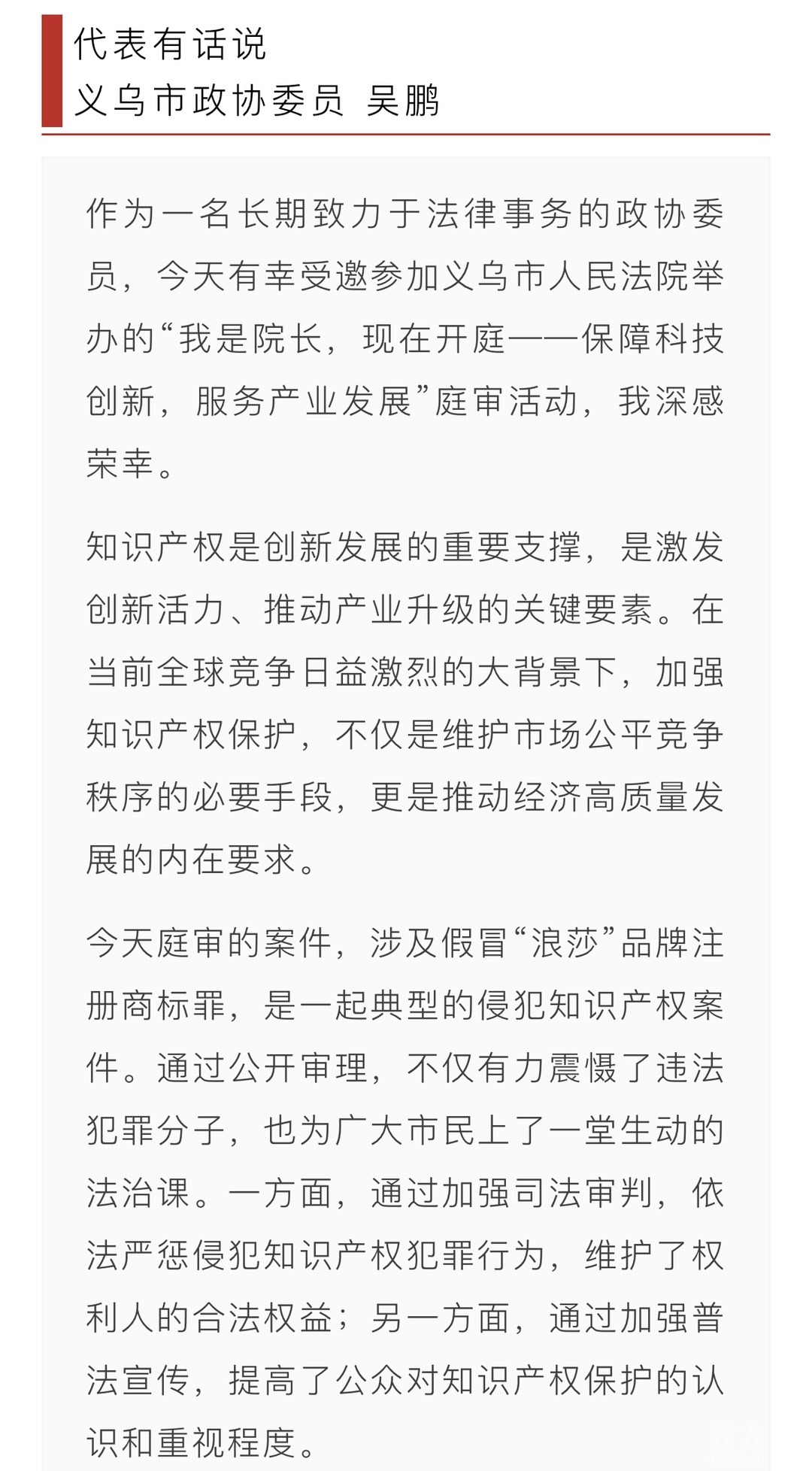 代表有话说
义乌市政协委员 吴鹏

作为一名长期致力于法律事务的政协委员，今天有幸受邀参加义乌市人民法院举办的“我是院长，现在开庭——保障科技创新，服务产业发展”庭审活动，我深感荣幸。

知识产权是创新发展的重要支撑，是激发创新活力、推动产业升级的关键要素。在当前全球竞争日益激烈的大背景下，加强知识产权保护，不仅是维护市场公平竞争秩序的必要手段，更是推动经济高质量发展的内在要求。

今天庭审的案件，涉及假冒“浪莎”品牌注册商标罪，是一起典型的侵犯知识产权案件。通过公开审理，不仅有力震慑了违法犯罪分子，也为广大市民上了一堂生动的法治课。一方面，通过加强司法审判，依法严惩侵犯知识产权犯罪行为，维护了权利人的合法权益；另一方面，通过加强普法宣传，提高了公众对知识产权保护的认识和重视程度。